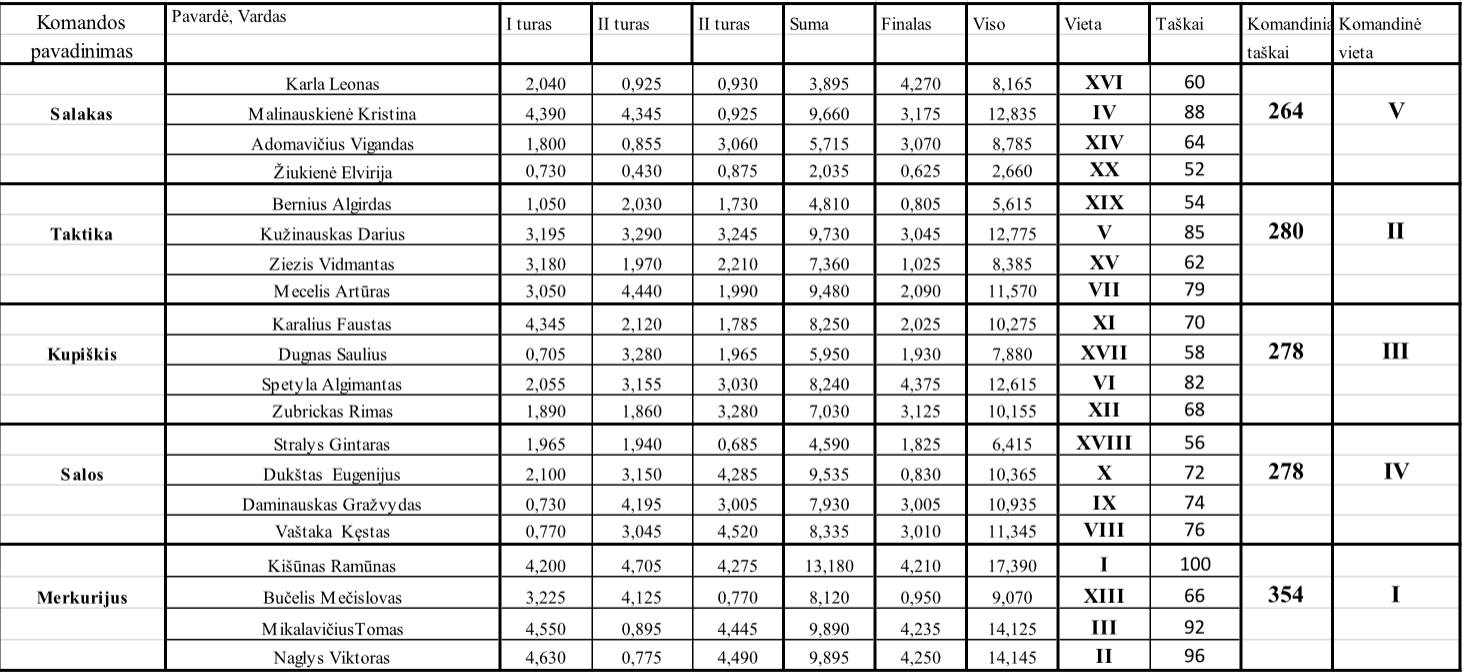 | Komandos pavadinimas | Pavardė, Vardas | I turas | II turas | II turas | Suma | Finalas | Viso | Vieta | Taškai | Komandinia taškai | Komandinė vieta |
|---|---|---|---|---|---|---|---|---|---|---|---|
| Salakas | Karla Leonas | 2,040 | 0,925 | 0,930 | 3,895 | 4,270 | 8,165 | XVI | 60 | 264 | V |
| | Malinauskienė Kristina | 4,390 | 4,345 | 0,925 | 9,660 | 3,175 | 12,835 | IV | 88 | | |
| | Adomavičius Vigandas | 1,800 | 0,855 | 3,060 | 5,715 | 3,070 | 8,785 | XIV | 64 | | |
| | Žiukienė Elvirija | 0,730 | 0,430 | 0,875 | 2,035 | 0,625 | 2,660 | XX | 52 | | |
| Taktika | Bernius Algirdas | 1,050 | 2,030 | 1,730 | 4,810 | 0,805 | 5,615 | XIX | 54 | 280 | II |
| | Kužinauskas Darius | 3,195 | 3,290 | 3,245 | 9,730 | 3,045 | 12,775 | V | 85 | | |
| | Ziezis Vidmantas | 3,180 | 1,970 | 2,210 | 7,360 | 1,025 | 8,385 | XV | 62 | | |
| | Mecelis Artūras | 3,050 | 4,440 | 1,990 | 9,480 | 2,090 | 11,570 | VII | 79 | | |
| Kupiškis | Karalius Faustas | 4,345 | 2,120 | 1,785 | 8,250 | 2,025 | 10,275 | XI | 70 | 278 | III |
| | Dugnas Saulius | 0,705 | 3,280 | 1,965 | 5,950 | 1,930 | 7,880 | XVII | 58 | | |
| | Spetyla Algimantas | 2,055 | 3,155 | 3,030 | 8,240 | 4,375 | 12,615 | VI | 82 | | |
| | Zubrickas Rimas | 1,890 | 1,860 | 3,280 | 7,030 | 3,125 | 10,155 | XII | 68 | | |
| Salos | Stralys Gintaras | 1,965 | 1,940 | 0,685 | 4,590 | 1,825 | 6,415 | XVIII | 56 | 278 | IV |
| | Dukštas Eugenijus | 2,100 | 3,150 | 4,285 | 9,535 | 0,830 | 10,365 | X | 72 | | |
| | Daminauskas Gražvydas | 0,730 | 4,195 | 3,005 | 7,930 | 3,005 | 10,935 | IX | 74 | | |
| | Vaštaka Kęstas | 0,770 | 3,045 | 4,520 | 8,335 | 3,010 | 11,345 | VIII | 76 | | |
| Merkurijus | Kišūnas Ramūnas | 4,200 | 4,705 | 4,275 | 13,180 | 4,210 | 17,390 | I | 100 | 354 | I |
| | Bučelis Mečislovas | 3,225 | 4,125 | 0,770 | 8,120 | 0,950 | 9,070 | XIII | 66 | | |
| | MikalavičiusTomas | 4,550 | 0,895 | 4,445 | 9,890 | 4,235 | 14,125 | III | 92 | | |
| | Naglys Viktoras | 4,630 | 0,775 | 4,490 | 9,895 | 4,250 | 14,145 | II | 96 | | |